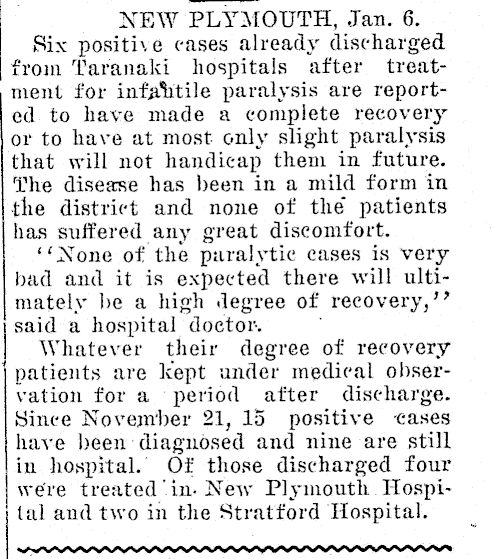 NEW PLYMOUTH, Jan. 6.

Six positive cases already discharged from Taranaki hospitals after treatment for infantile paralysis are reported to have made a complete recovery or to have at most only slight paralysis that will not handicap them in future. The disease has been in a mild form in the district and none of the patients has suffered any great discomfort.

"None of the paralytic cases is very bad and it is expected there will ultimately be a high degree of recovery," said a hospital doctor.

Whatever their degree of recovery patients are kept under medical observation for a period after discharge. Since November 21, 15 positive cases have been diagnosed and nine are still in hospital. Of those discharged four were treated in New Plymouth Hospital and two in the Stratford Hospital.